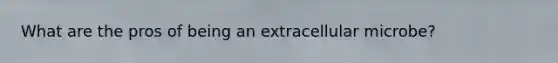 What are the pros of being an extracellular microbe?